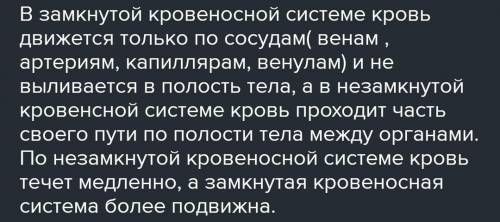 В замкнутой кровеносной системе кровь движется только по сосудам( венам , артериям, капиллярам, венулам) и не выливается в полость тела, а в незамкнутой кровенсной системе кровь проходит часть своего пути по полости тела между органами. По незамкнутой кровеносной системе кровь течет медленно, а замкнутая кровеносная система более подвижна.